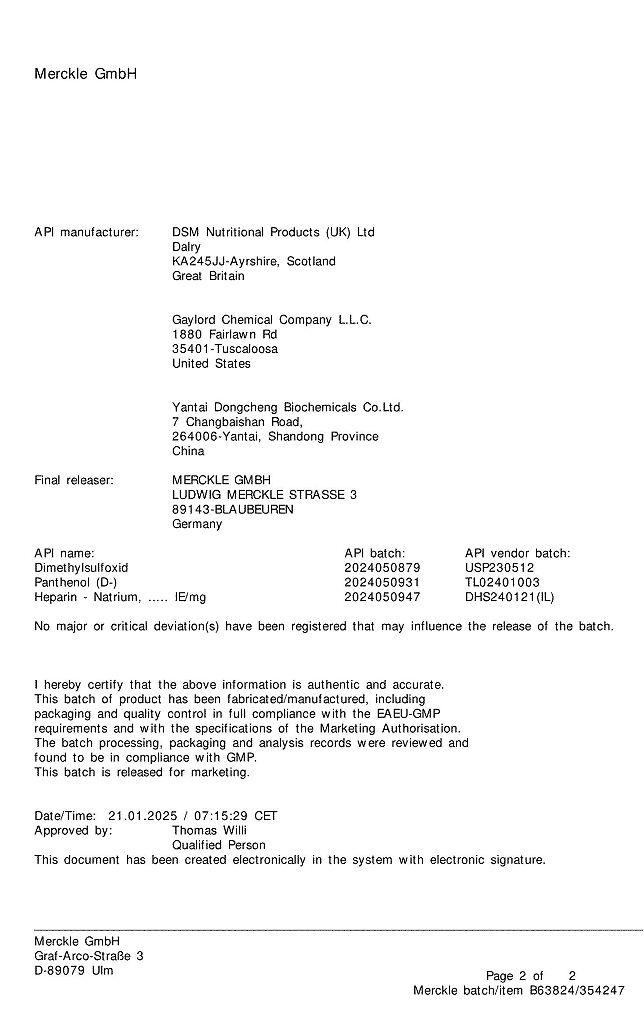 Merckle GmbH

API manufacturer: DSM Nutritional Products (UK) Ltd
Dalry
KA245JJ-Ayrshire, Scotland
Great Britain

Gaylord Chemical Company L.L.C.
1880 Fairlawn Rd
35401-Tuscaloosa
United States

Yantai Dongcheng Biochemicals Co.Ltd.
7 Changbaishan Road,
264006-Yantai, Shandong Province
China

Final releaser: MERCKLE GMBH
LUDWIG MERCKLE STRASSE 3
89143-BLAUBEUREN
Germany

| API name: | API batch: | API vendor batch: |
|---|---|---|
| Dimethylsulfoxid | 2024050879 | USP230512 |
| Panthenol (D-) | 2024050931 | TL02401003 |
| Heparin - Natrium, ..... IE/mg | 2024050947 | DHS240121(IL) |

No major or critical deviation(s) have been registered that may influence the release of the batch.

I hereby certify that the above information is authentic and accurate.
This batch of product has been fabricated/manufactured, including packaging and quality control in full compliance with the EAEU-GMP requirements and with the specifications of the Marketing Authorisation.
The batch processing, packaging and analysis records were reviewed and found to be in compliance with GMP.
This batch is released for marketing.

Date/Time: 21.01.2025 / 07:15:29 CET
Approved by: Thomas Willi
Qualified Person
This document has been created electronically in the system with electronic signature.

Merckle GmbH
Graf-Arco-Straße 3
D-89079 Ulm

Page 2 of 2
Merckle batch/item B63824/354247